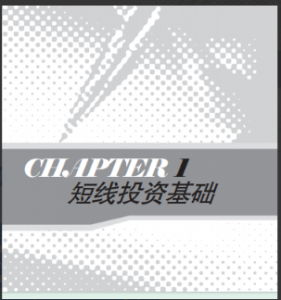 CHAPTER 1
短线投资基础